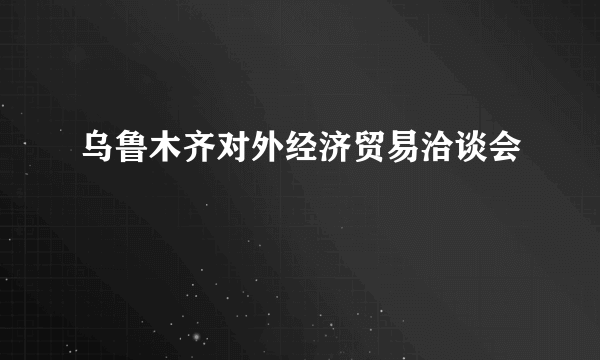 乌鲁木齐对外经济贸易洽谈会